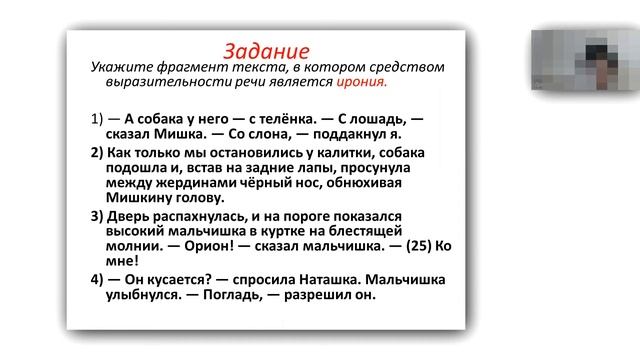 Задание
Укажите фрагмент текста, в котором средством выразительности речи является ирония.

1) — А собака у него — с телёнка. — С лошадь, — сказал Мишка. — Со слона, — поддакнул я.

2) Как только мы остановились у калитки, собака подошла и, встав на задние лапы, просунула между жердинами чёрный нос, обнюхивая Мишкину голову.

3) Дверь распахнулась, и на пороге показался высокий мальчишка в куртке на блестящей молнии. — Орион! — сказал мальчишка. — (25) Ко мне!

4) — Он кусается? — спросила Наташка. Мальчишка улыбнулся. — Погладь, — разрешил он.